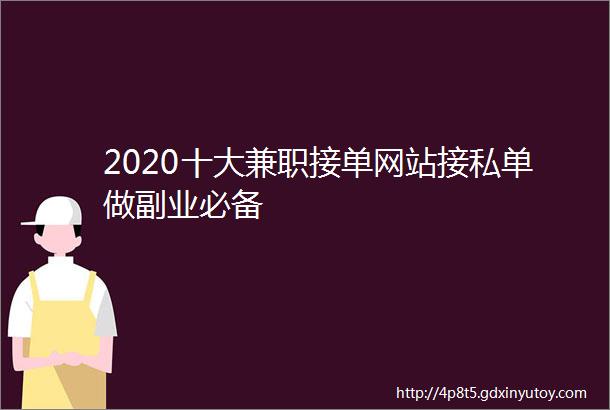 2020十大兼职接单网站接私单做副业必备

http://4p8t5.gdxinyutoy.com